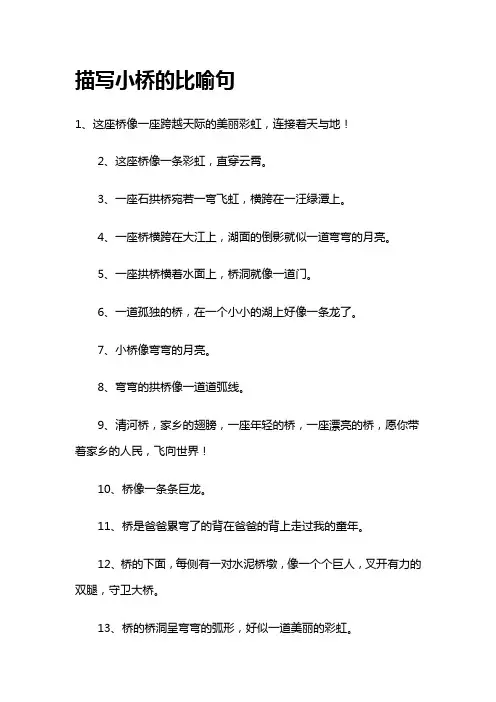 描写小桥的比喻句

1、这座桥像一座跨越天际的美丽彩虹，连接着天与地！

2、这座桥像一条彩虹，直穿云霄。

3、一座石拱桥宛若一弯飞虹，横跨在一汪绿潭上。

4、一座桥横跨在大江上，湖面的倒影就似一道弯弯的月亮。

5、一座拱桥横着水面上，桥洞就像一道门。

6、一道孤独的桥，在一个小小的湖上好像一条龙了。

7、小桥像弯弯的月亮。

8、弯弯的拱桥像一道道弧线。

9、清河桥，家乡的翅膀，一座年轻的桥，一座漂亮的桥，愿你带着家乡的人民，飞向世界！

10、桥像一条条巨龙。

11、桥是爸爸累弯了的背在爸爸的背上走过我的童年。

12、桥的下面，每侧有一对水泥桥墩，像一个个巨人，叉开有力的双腿，守卫大桥。

13、桥的桥洞呈弯弯的弧形，好似一道美丽的彩虹。